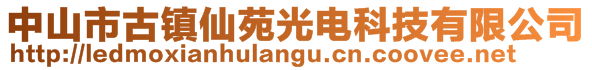 中山市古镇仙苑光电科技有限公司
http://ledmoxianhulangu.cn.coovee.net